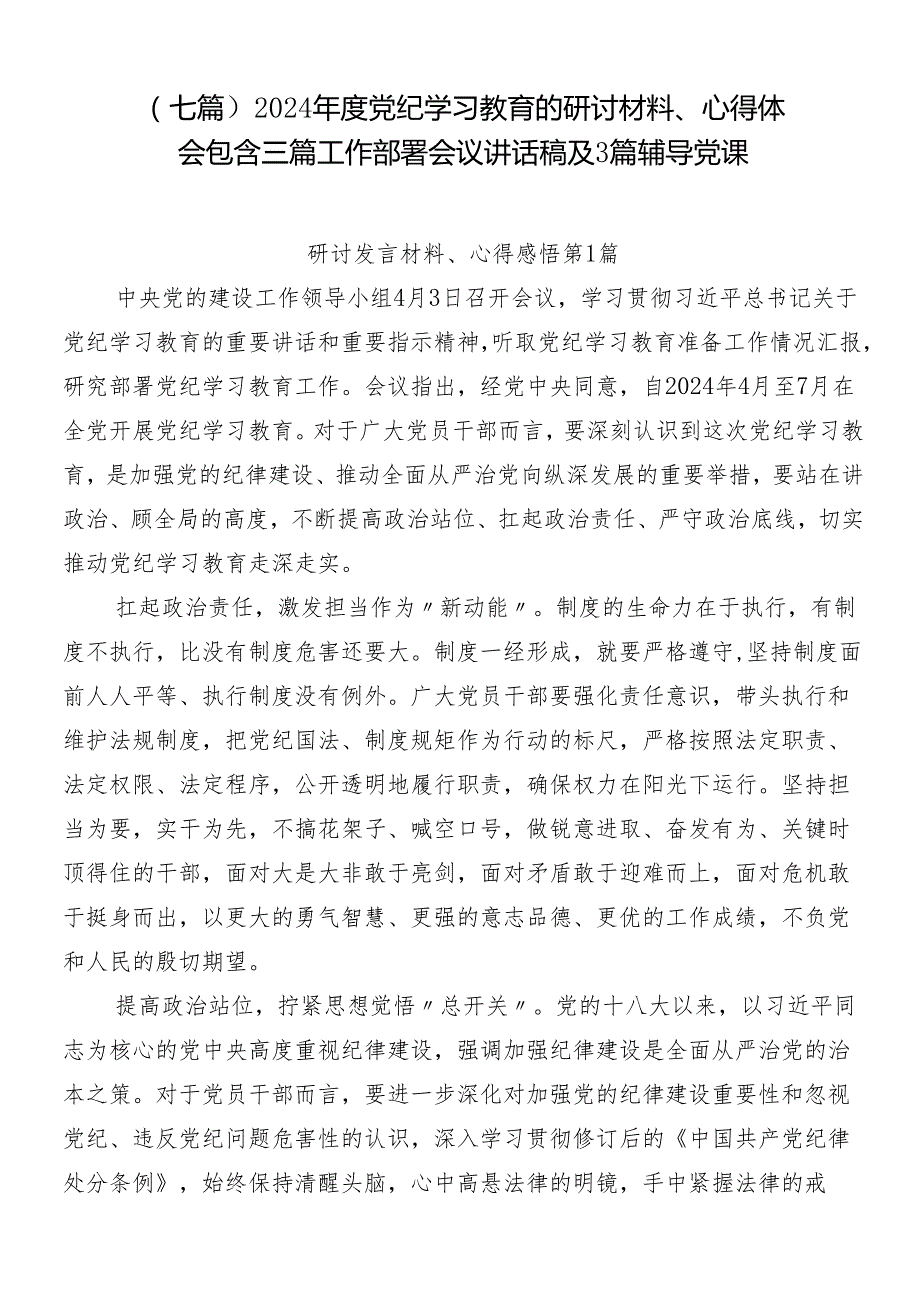 （七篇）2024年度党纪学习教育的研讨材料、心得体会包含三篇工作部署会议讲话稿及3篇辅导党课

研讨发言材料、心得感悟第1篇

中央党的建设工作领导小组4月3日召开会议，学习贯彻习近平总书记关于党纪学习教育的重要讲话和重要指示精神，听取党纪学习教育准备工作情况汇报，研究部署党纪学习教育工作。会议指出，经党中央同意，自2024年4月至7月在全党开展党纪学习教育。对于广大党员干部而言，要深刻认识到这次党纪学习教育，是加强党的纪律建设、推动全面从严治党向纵深发展的重要举措，要站在讲政治、顾全局的高度，不断提高政治站位、扛起政治责任、严守政治底线，切实推动党纪学习教育走深走实。

扛起政治责任，激发担当作为〃新动能〃。制度的生命力在于执行，有制度不执行，比没有制度危害还要大。制度一经形成，就要严格遵守,坚持制度面前人人平等、执行制度没有例外。广大党员干部要强化责任意识，带头执行和维护法规制度，把党纪国法、制度规矩作为行动的标尺，严格按照法定职责、法定权限、法定程序，公开透明地履行职责，确保权力在阳光下运行。坚持担当为要，实干为先，不搞花架子、喊空口号，做锐意进取、奋发有为、关键时顶得住的干部，面对大是大非敢于亮剑，面对矛盾敢于迎难而上，面对危机敢于挺身而出，以更大的勇气智慧、更强的意志品德、更优的工作成绩，不负党和人民的殷切期望。

提高政治站位，拧紧思想觉悟〃总开关〃。党的十八大以来，以习近平同志为核心的党中央高度重视纪律建设，强调加强纪律建设是全面从严治党的治本之策。对于党员干部而言，要进一步深化对加强党的纪律建设重要性和忽视党纪、违反党纪问题危害性的认识，深入学习贯彻修订后的《中国共产党纪律处分条例》，始终保持清醒头脑，心中高悬法律的明镜，手中紧握法律的戒